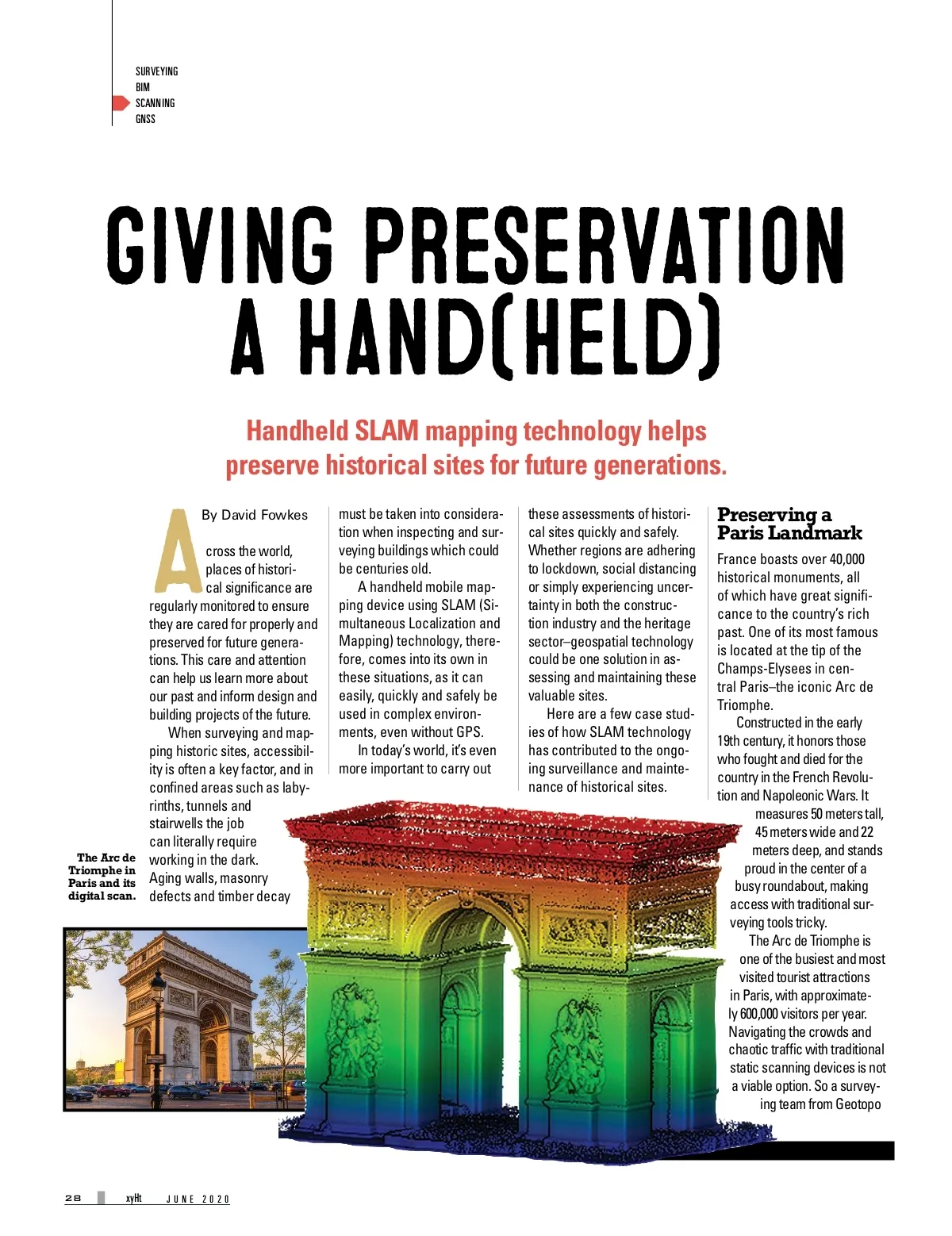 SURVEYING
BIM
SCANNING
GNSS

GIVING PRESERVATION A HAND(HELD)

Handheld SLAM mapping technology helps preserve historical sites for future generations.

By David Fowkes

Across the world, places of historical significance are regularly monitored to ensure they are cared for properly and preserved for future generations. This care and attention can help us learn more about our past and inform design and building projects of the future.

When surveying and mapping historic sites, accessibility is often a key factor, and in confined areas such as labyrinths, tunnels and stairwells the job can literally require working in the dark. Aging walls, masonry defects and timber decay must be taken into consideration when inspecting and surveying buildings which could be centuries old.

A handheld mobile mapping device using SLAM (Simultaneous Localization and Mapping) technology, therefore, comes into its own in these situations, as it can easily, quickly and safely be used in complex environments, even without GPS.

In today's world, it's even more important to carry out these assessments of historical sites quickly and safely. Whether regions are adhering to lockdown, social distancing or simply experiencing uncertainty in both the construction industry and the heritage sector–geospatial technology could be one solution in assessing and maintaining these valuable sites.

Here are a few case studies of how SLAM technology has contributed to the ongoing surveillance and maintenance of historical sites.

Preserving a Paris Landmark

France boasts over 40,000 historical monuments, all of which have great significance to the country's rich past. One of its most famous is located at the tip of the Champs-Elysees in central Paris–the iconic Arc de Triomphe.

Constructed in the early 19th century, it honors those who fought and died for the country in the French Revolution and Napoleonic Wars. It measures 50 meters tall, 45 meters wide and 22 meters deep, and stands proud in the center of a busy roundabout, making access with traditional surveying tools tricky.

The Arc de Triomphe is one of the busiest and most visited tourist attractions in Paris, with approximately 600,000 visitors per year. Navigating the crowds and chaotic traffic with traditional static scanning devices is not a viable option. So a surveying team from Geotopo

The Arc de Triomphe in Paris and its digital scan.

28 xyHt JUNE 2020